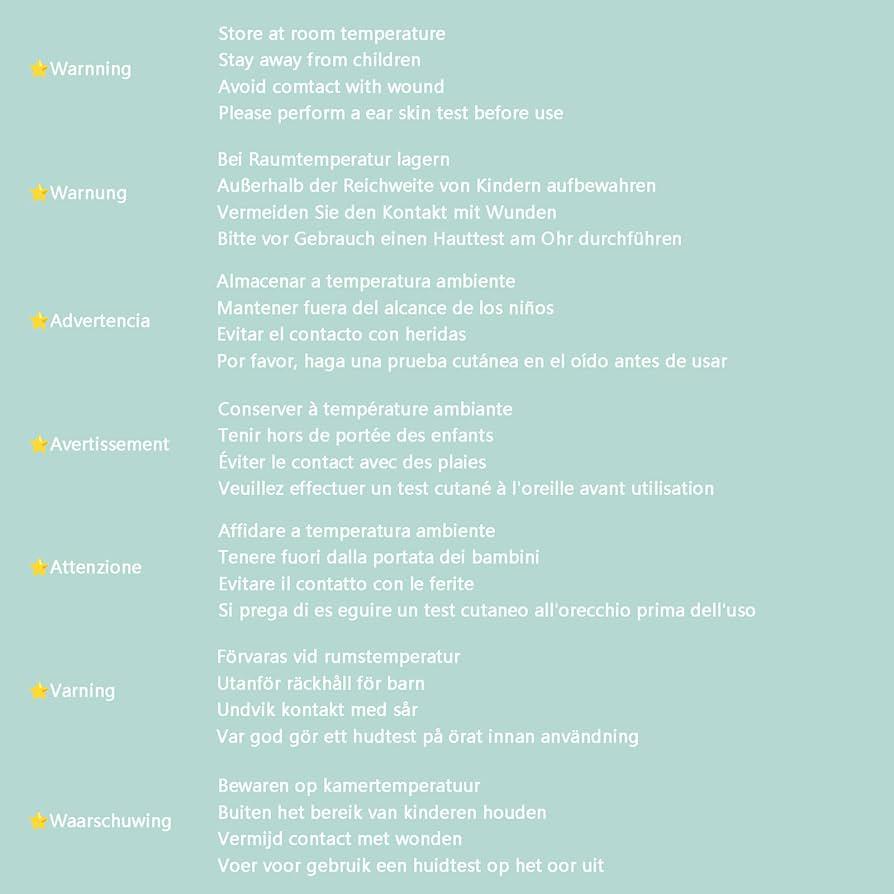 ⭐Warnning

Store at room temperature
Stay away from children
Avoid comtact with wound
Please perform a ear skin test before use

⭐Warnung

Bei Raumtemperatur lagern
Außerhalb der Reichweite von Kindern aufbewahren
Vermeiden Sie den Kontakt mit Wunden
Bitte vor Gebrauch einen Hauttest am Ohr durchführen

⭐Advertencia

Almacenar a temperatura ambiente
Mantener fuera del alcance de los niños
Evitar el contacto con heridas
Por favor, haga una prueba cutánea en el oído antes de usar

⭐Avertissement

Conserver à température ambiante
Tenir hors de portée des enfants
Éviter le contact avec des plaies
Veuillez effectuer un test cutané à l'oreille avant utilisation

⭐Attenzione

Affidare a temperatura ambiente
Tenere fuori dalla portata dei bambini
Evitare il contatto con le ferite
Si prega di es eguire un test cutaneo all'orecchio prima dell'uso

⭐Varning

Förvaras vid rumstemperatur
Utanför räckhåll för barn
Undvik kontakt med sår
Var god gör ett hudtest på örat innan användning

⭐Waarschuwing

Bewaren op kamertemperatuur
Buiten het bereik van kinderen houden
Vermijd contact met wonden
Voer voor gebruik een huidtest op het oor uit